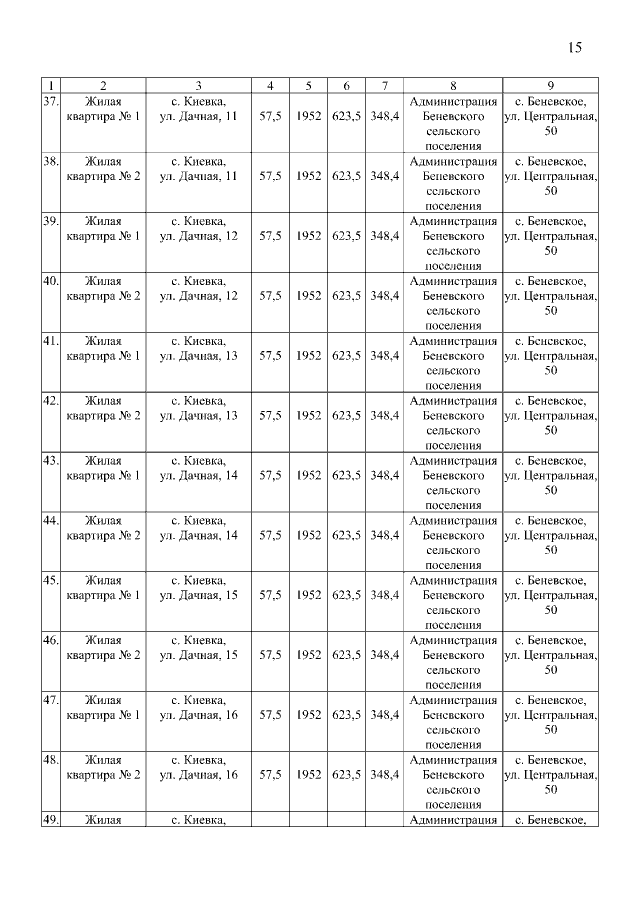 15

| 1 | 2 | 3 | 4 | 5 | 6 | 7 | 8 | 9 |
|---|---|---|---|---|---|---|---|---|
| 37. | Жилая квартира № 1 | с. Киевка, ул. Дачная, 11 | 57,5 | 1952 | 623,5 | 348,4 | Администрация Беневского сельского поселения | с. Беневское, ул. Центральная, 50 |
| 38. | Жилая квартира № 2 | с. Киевка, ул. Дачная, 11 | 57,5 | 1952 | 623,5 | 348,4 | Администрация Беневского сельского поселения | с. Беневское, ул. Центральная, 50 |
| 39. | Жилая квартира № 1 | с. Киевка, ул. Дачная, 12 | 57,5 | 1952 | 623,5 | 348,4 | Администрация Беневского сельского поселения | с. Беневское, ул. Центральная, 50 |
| 40. | Жилая квартира № 2 | с. Киевка, ул. Дачная, 12 | 57,5 | 1952 | 623,5 | 348,4 | Администрация Беневского сельского поселения | с. Беневское, ул. Центральная, 50 |
| 41. | Жилая квартира № 1 | с. Киевка, ул. Дачная, 13 | 57,5 | 1952 | 623,5 | 348,4 | Администрация Беневского сельского поселения | с. Беневское, ул. Центральная, 50 |
| 42. | Жилая квартира № 2 | с. Киевка, ул. Дачная, 13 | 57,5 | 1952 | 623,5 | 348,4 | Администрация Беневского сельского поселения | с. Беневское, ул. Центральная, 50 |
| 43. | Жилая квартира № 1 | с. Киевка, ул. Дачная, 14 | 57,5 | 1952 | 623,5 | 348,4 | Администрация Беневского сельского поселения | с. Беневское, ул. Центральная, 50 |
| 44. | Жилая квартира № 2 | с. Киевка, ул. Дачная, 14 | 57,5 | 1952 | 623,5 | 348,4 | Администрация Беневского сельского поселения | с. Беневское, ул. Центральная, 50 |
| 45. | Жилая квартира № 1 | с. Киевка, ул. Дачная, 15 | 57,5 | 1952 | 623,5 | 348,4 | Администрация Беневского сельского поселения | с. Беневское, ул. Центральная, 50 |
| 46. | Жилая квартира № 2 | с. Киевка, ул. Дачная, 15 | 57,5 | 1952 | 623,5 | 348,4 | Администрация Беневского сельского поселения | с. Беневское, ул. Центральная, 50 |
| 47. | Жилая квартира № 1 | с. Киевка, ул. Дачная, 16 | 57,5 | 1952 | 623,5 | 348,4 | Администрация Беневского сельского поселения | с. Беневское, ул. Центральная, 50 |
| 48. | Жилая квартира № 2 | с. Киевка, ул. Дачная, 16 | 57,5 | 1952 | 623,5 | 348,4 | Администрация Беневского сельского поселения | с. Беневское, ул. Центральная, 50 |
| 49. | Жилая | с. Киевка, | | | | | Администрация | с. Беневское, |